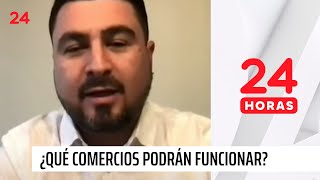 24

24
HORAS

¿QUÉ COMERCIOS PODRÁN FUNCIONAR?